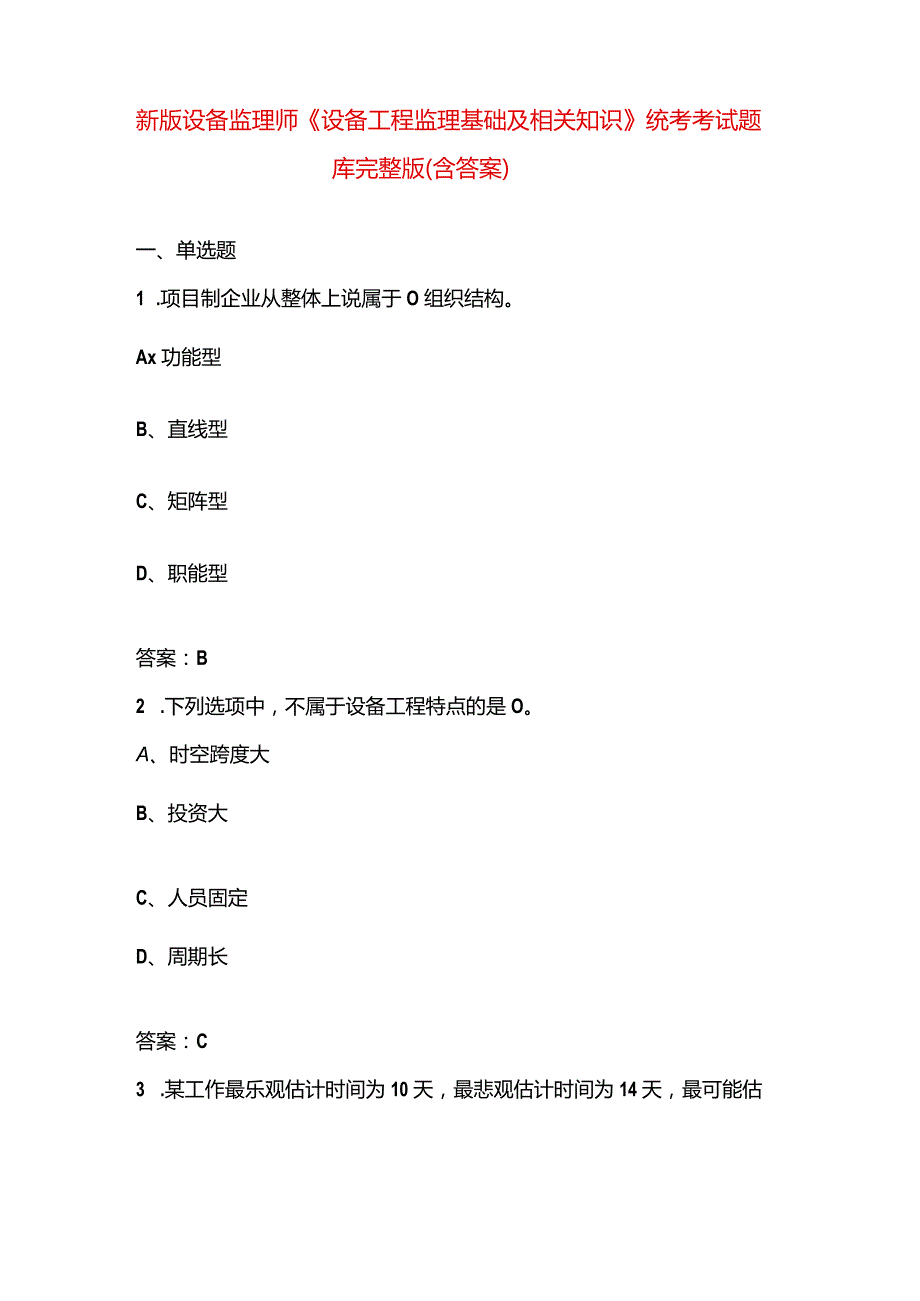 新版设备监理师《设备工程监理基础及相关知识》统考考试题库完整版(含答案)

一、单选题

1 .项目制企业从整体上说属于O组织结构。

Ax功能型

B、直线型

C、矩阵型

D、职能型

答案：B

2 .下列选项中，不属于设备工程特点的是O。

A、时空跨度大

B、投资大

C、人员固定

D、周期长

答案：C

3 .某工作最乐观估计时间为10天，最悲观估计时间为14天，最可能估